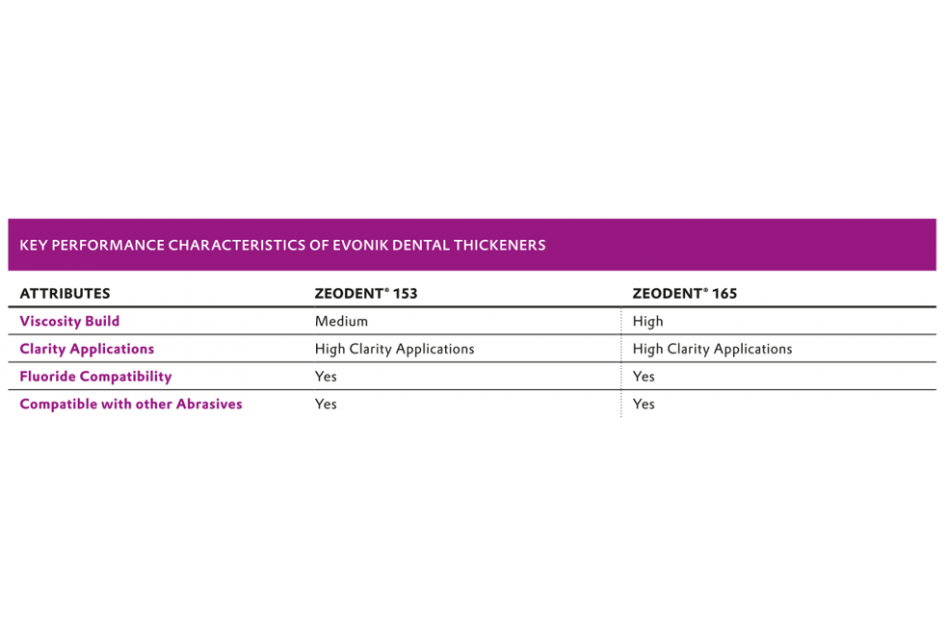 KEY PERFORMANCE CHARACTERISTICS OF EVONIK DENTAL THICKENERS

| ATTRIBUTES | ZEODENT® 153 | ZEODENT® 165 |
|---|---|---|
| Viscosity Build | Medium | High |
| Clarity Applications | High Clarity Applications | High Clarity Applications |
| Fluoride Compatibility | Yes | Yes |
| Compatible with other Abrasives | Yes | Yes |